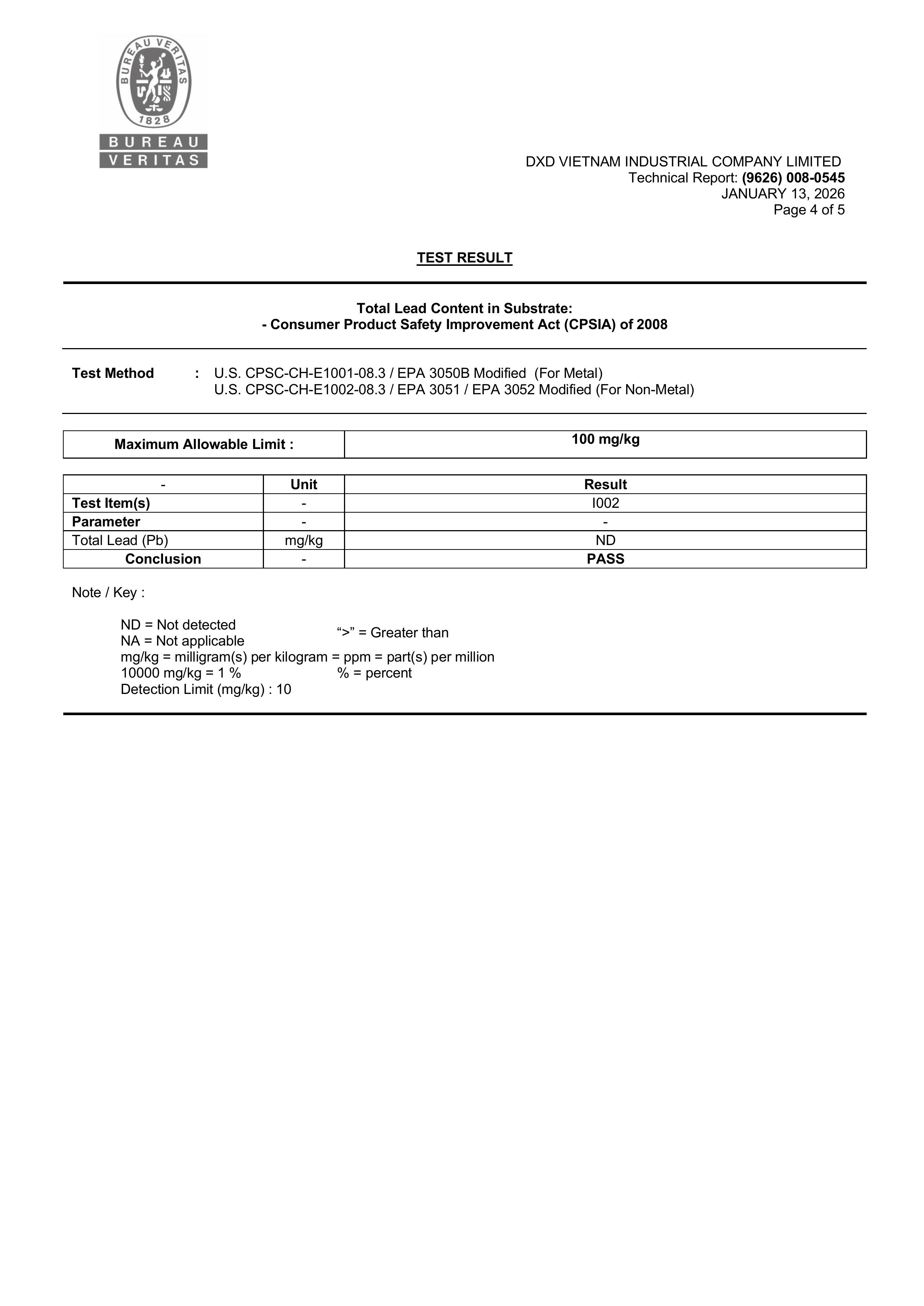 BUREAU VERITAS
1828
BUREAU
VERITAS

DXD VIETNAM INDUSTRIAL COMPANY LIMITED
Technical Report: (9626) 008-0545
JANUARY 13, 2026
Page 4 of 5

TEST RESULT

Total Lead Content in Substrate:
- Consumer Product Safety Improvement Act (CPSIA) of 2008

Test Method : U.S. CPSC-CH-E1001-08.3 / EPA 3050B Modified (For Metal)
U.S. CPSC-CH-E1002-08.3 / EPA 3051 / EPA 3052 Modified (For Non-Metal)

| Maximum Allowable Limit : | 100 mg/kg |
|---|---|

| - | Unit | Result |
|---|---|---|
| Test Item(s) | - | I002 |
| Parameter | - | - |
| Total Lead (Pb) | mg/kg | ND |
| Conclusion | - | PASS |

Note / Key :

ND = Not detected
NA = Not applicable
“>” = Greater than
mg/kg = milligram(s) per kilogram = ppm = part(s) per million
10000 mg/kg = 1 %
% = percent
Detection Limit (mg/kg) : 10